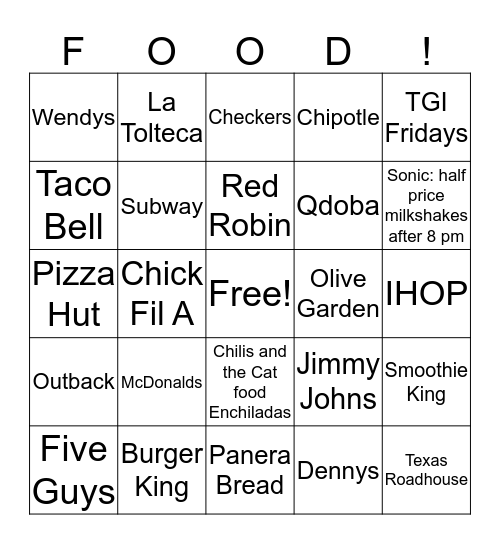 | F | O | O | D | ! |
|---|---|---|---|---|
| Wendys | La Tolteca | Checkers | Chipotle | TGI Fridays |
| Taco Bell | Subway | Red Robin | Qdoba | Sonic: half price milkshakes after 8 pm |
| Pizza Hut | Chick Fil A | Free! | Olive Garden | IHOP |
| Outback | McDonalds | Chilis and the Cat food Enchiladas | Jimmy Johns | Smoothie King |
| Five Guys | Burger King | Panera Bread | Dennys | Texas Roadhouse |